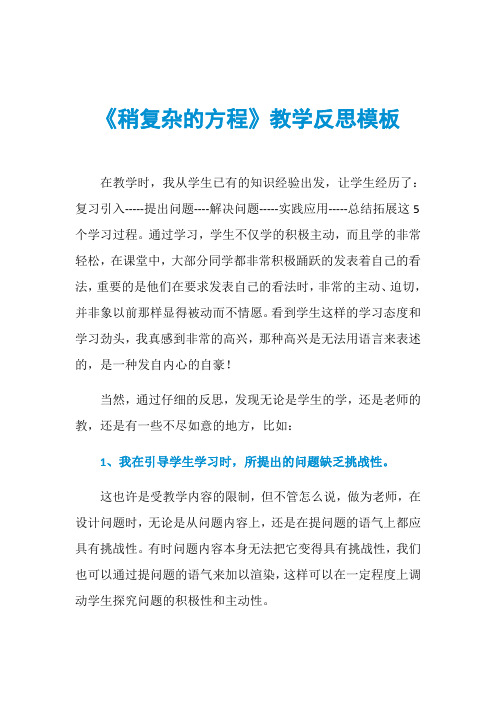 《稍复杂的方程》教学反思模板

在教学时，我从学生已有的知识经验出发，让学生经历了：复习引入-----提出问题----解决问题-----实践应用-----总结拓展这5个学习过程。通过学习，学生不仅学的积极主动，而且学的非常轻松，在课堂中，大部分同学都非常积极踊跃的发表着自己的看法，重要的是他们在要求发表自己的看法时，非常的主动、迫切，并非象以前那样显得被动而不情愿。看到学生这样的学习态度和学习劲头，我真感到非常的高兴，那种高兴是无法用语言来表述的，是一种发自内心的自豪！

当然，通过仔细的反思，发现无论是学生的学，还是老师的教，还是有一些不尽如意的地方，比如：

1、我在引导学生学习时，所提出的问题缺乏挑战性。

这也许是受教学内容的限制，但不管怎么说，做为老师，在设计问题时，无论是从问题内容上，还是在提问题的语气上都应具有挑战性。有时问题内容本身无法把它变得具有挑战性，我们也可以通过提问题的语气来加以渲染，这样可以在一定程度上调动学生探究问题的积极性和主动性。